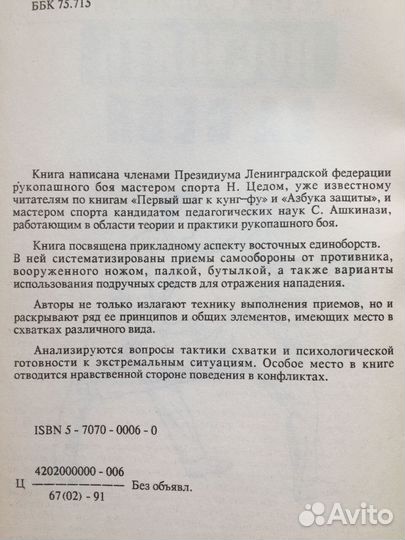 ББК 75.715

Книга написана членами Президиума Ленинградской федерации рукопашного боя мастером спорта Н. Цедом, уже известному читателям по книгам «Первый шаг к кунг-фу» и «Азбука защиты», и мастером спорта кандидатом педагогических наук С. Ашкинази, работающим в области теории и практики рукопашного боя.

Книга посвящена прикладному аспекту восточных единоборств. В ней систематизированы приемы самообороны от противника, вооруженного ножом, палкой, бутылкой, а также варианты использования подручных средств для отражения нападения.

Авторы не только излагают технику выполнения приемов, но и раскрывают ряд ее принципов и общих элементов, имеющих место в схватках различного вида.

Анализируются вопросы тактики схватки и психологической готовности к экстремальным ситуациям. Особое место в книге отводится нравственной стороне поведения в конфликтах.

ISBN 5 - 7070 - 0006 - 0

Ц $\frac{4202000000 - 006}{67(02) - 91}$ Без объявл.

Avito